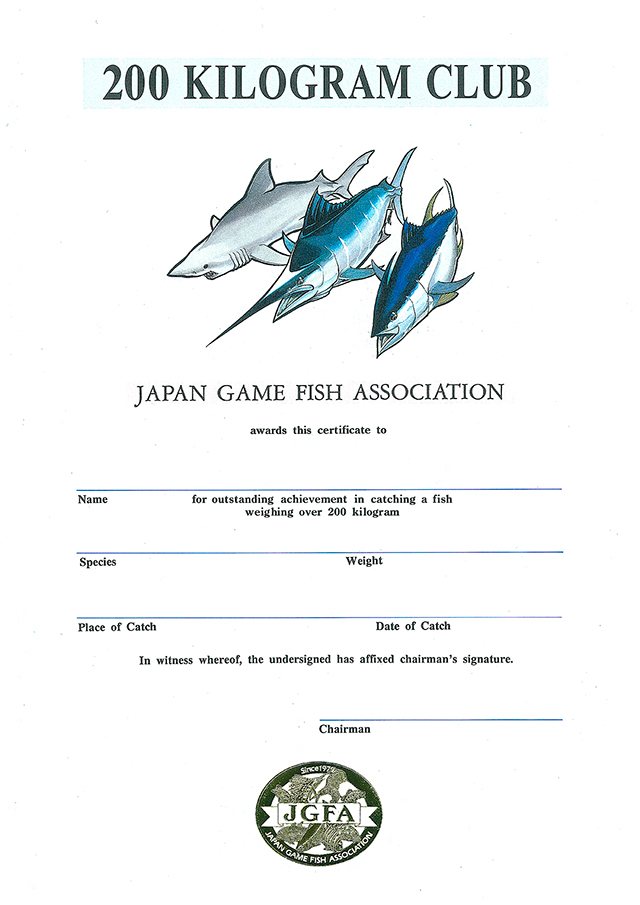 200 KILOGRAM CLUB

JAPAN GAME FISH ASSOCIATION

awards this certificate to

Name

for outstanding achievement in catching a fish weighing over 200 kilogram

Species

Weight

Place of Catch

Date of Catch

In witness whereof, the undersigned has affixed chairman's signature.

Chairman

Since1979

JGFA

JAPAN GAME FISH ASSOCIATION